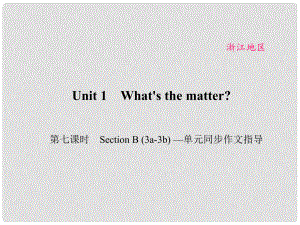 浙江地区

Unit 1 What's the matter?

第七课时 Section B (3a-3b) —单元同步作文指导